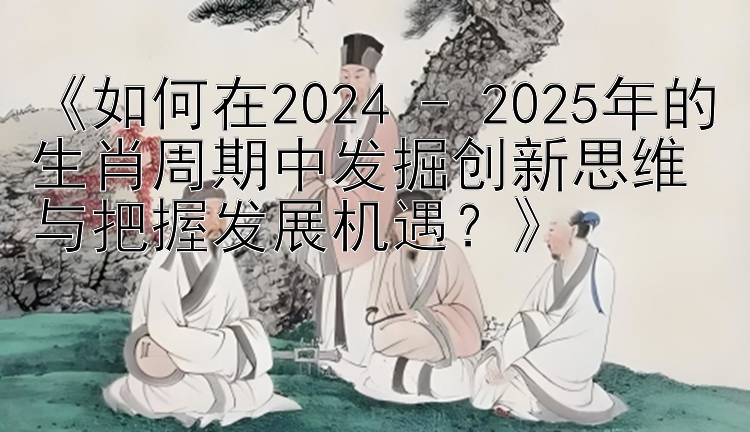 《如何在2024 - 2025年的生肖周期中发掘创新思维与把握发展机遇？》